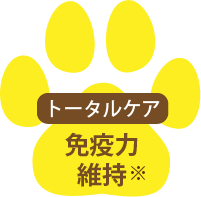 トータルケア

免疫力
維持※